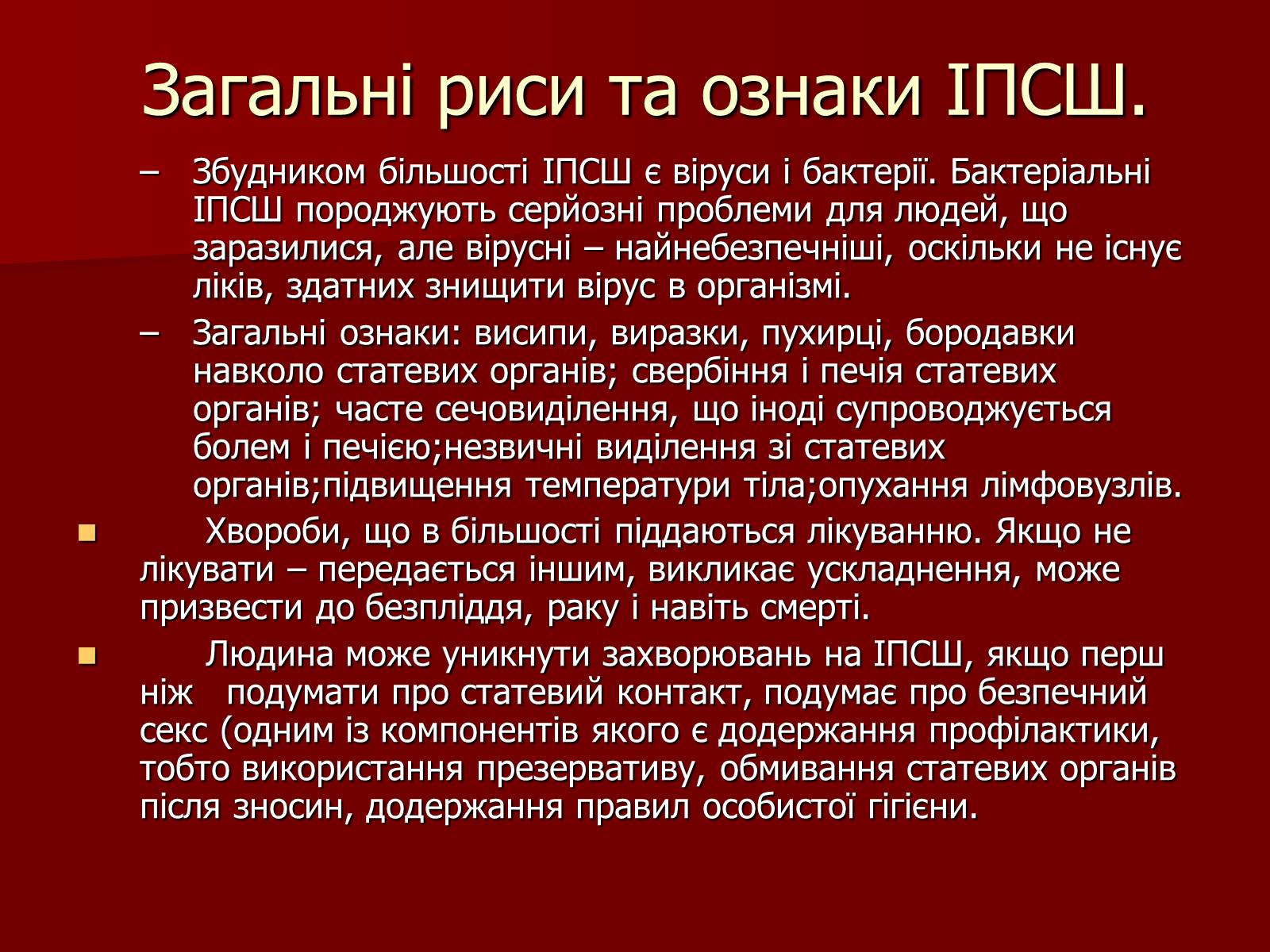 Загальні риси та ознаки ІПСШ.

– Збудником більшості ІПСШ є віруси і бактерії. Бактеріальні ІПСШ породжують серйозні проблеми для людей, що заразилися, але вірусні – найнебезпечніші, оскільки не існує ліків, здатних знищити вірус в організмі.

– Загальні ознаки: висипи, виразки, пухирці, бородавки навколо статевих органів; свербіння і печія статевих органів; часте сечовиділення, що іноді супроводжується болем і печією;незвичні виділення зі статевих органів;підвищення температури тіла;опухання лімфовузлів.

Хвороби, що в більшості піддаються лікуванню. Якщо не лікувати – передається іншим, викликає ускладнення, може призвести до безпліддя, раку і навіть смерті.

Людина може уникнути захворювань на ІПСШ, якщо перш ніж подумати про статевий контакт, подумає про безпечний секс (одним із компонентів якого є додержання профілактики, тобто використання презервативу, обмивання статевих органів після зносин, додержання правил особистої гігієни.